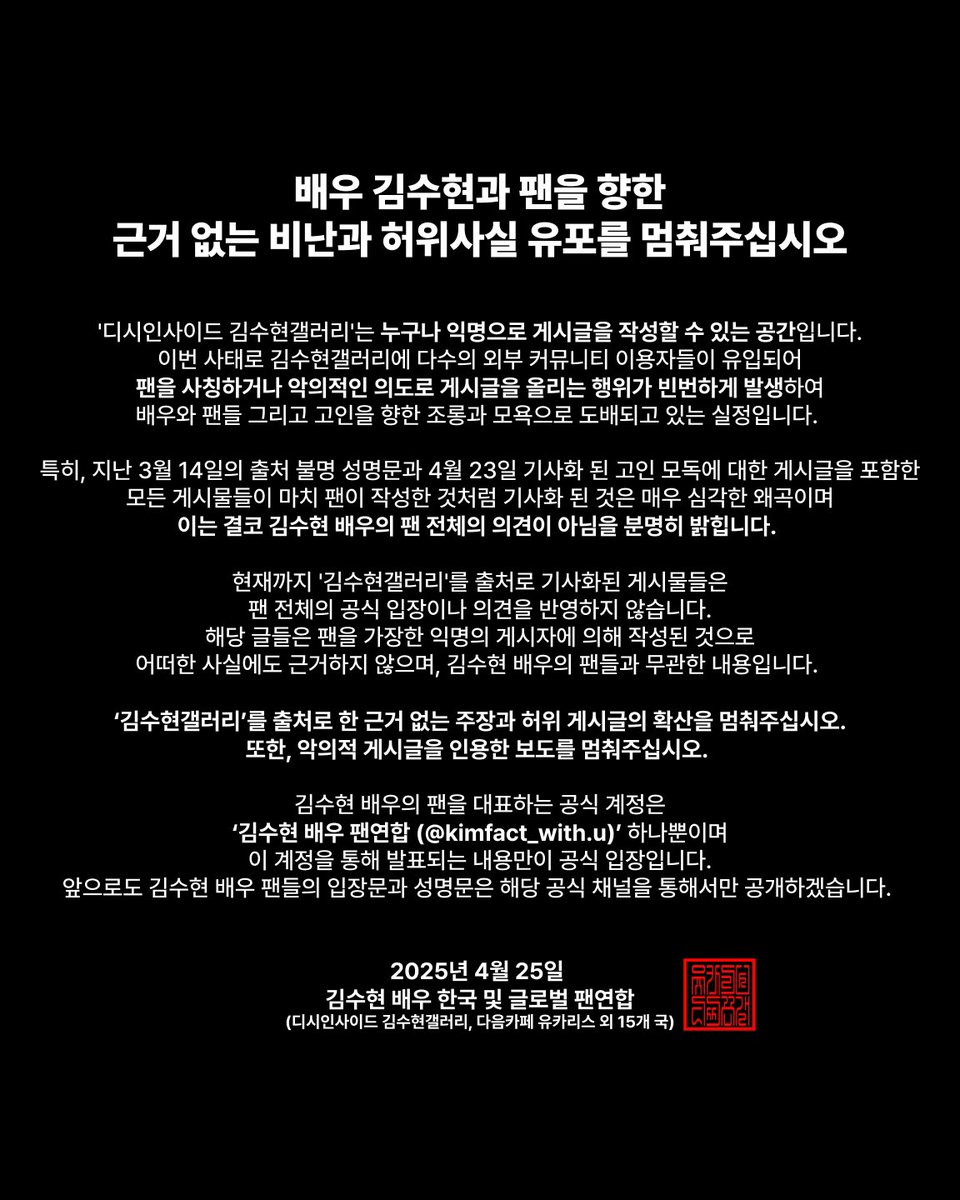 배우 김수현과 팬을 향한
근거 없는 비난과 허위사실 유포를 멈춰주십시오

'디시인사이드 김수현갤러리'는 누구나 익명으로 게시글을 작성할 수 있는 공간입니다. 이번 사태로 김수현갤러리에 다수의 외부 커뮤니티 이용자들이 유입되어 팬을 사칭하거나 악의적인 의도로 게시글을 올리는 행위가 빈번하게 발생하여 배우와 팬들 그리고 고인을 향한 조롱과 모욕으로 도배되고 있는 실정입니다.

특히, 지난 3월 14일의 출처 불명 성명문과 4월 23일 기사화 된 고인 모독에 대한 게시글을 포함한 모든 게시물들이 마치 팬이 작성한 것처럼 기사화 된 것은 매우 심각한 왜곡이며 이는 결코 김수현 배우의 팬 전체의 의견이 아님을 분명히 밝힙니다.

현재까지 '김수현갤러리'를 출처로 기사화된 게시물들은 팬 전체의 공식 입장이나 의견을 반영하지 않습니다. 해당 글들은 팬을 가장한 익명의 게시자에 의해 작성된 것으로 어떠한 사실에도 근거하지 않으며, 김수현 배우의 팬들과 무관한 내용입니다.

'김수현갤러리'를 출처로 한 근거 없는 주장과 허위 게시글의 확산을 멈춰주십시오.
또한, 악의적 게시글을 인용한 보도를 멈춰주십시오.

김수현 배우의 팬을 대표하는 공식 계정은 '김수현 배우 팬연합 (@kimfact_with.u)' 하나뿐이며 이 계정을 통해 발표되는 내용만이 공식 입장입니다. 앞으로도 김수현 배우 팬들의 입장문과 성명문은 해당 공식 채널을 통해서만 공개하겠습니다.

2025년 4월 25일
김수현 배우 한국 및 글로벌 팬연합
(디시인사이드 김수현갤러리, 다음카페 유카리스 외 15개 국)